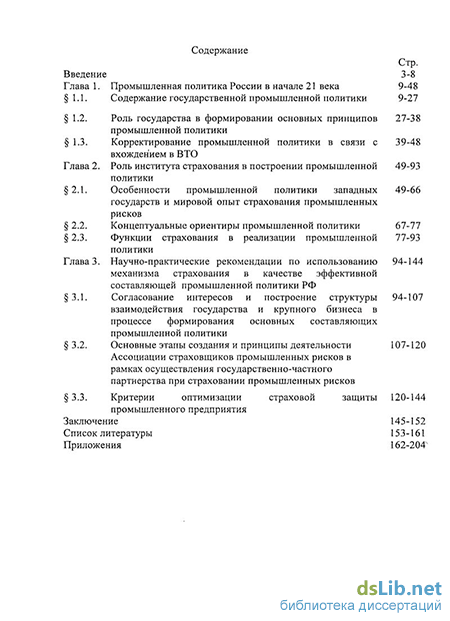 Содержание

| | | Стр. |
|---|---|---|
| Введение | | 3-8 |
| Глава 1. | Промышленная политика России в начале 21 века | 9-48 |
| § 1.1. | Содержание государственной промышленной политики | 9-27 |
| § 1.2. | Роль государства в формировании основных принципов промышленной политики | 27-38 |
| § 1.3. | Корректирование промышленной политики в связи с вхождением в ВТО | 39-48 |
| Глава 2. | Роль института страхования в построении промышленной политики | 49-93 |
| § 2.1. | Особенности промышленной политики западных государств и мировой опыт страхования промышленных рисков | 49-66 |
| § 2.2. | Концептуальные ориентиры промышленной политики | 67-77 |
| § 2.3. | Функции страхования в реализации промышленной политики | 77-93 |
| Глава 3. | Научно-практические рекомендации по использованию механизма страхования в качестве эффективной составляющей промышленной политики РФ | 94-144 |
| § 3.1. | Согласование интересов и построение структуры взаимодействия государства и крупного бизнеса в процессе формирования основных составляющих промышленной политики | 94-107 |
| § 3.2. | Основные этапы создания и принципы деятельности Ассоциации страховщиков промышленных рисков в рамках осуществления государственно-частного партнерства при страховании промышленных рисков | 107-120 |
| § 3.3. | Критерии оптимизации страховой защиты промышленного предприятия | 120-144 |
| Заключение | | 145-152 |
| Список литературы | | 153-161 |
| Приложения | | 162-204 |

dsLib.net
библиотека диссертаций